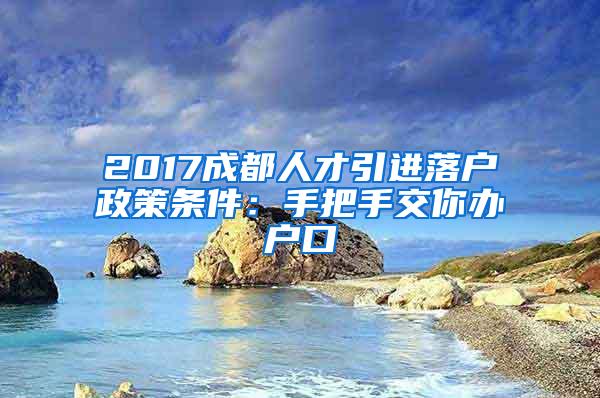 2017成都人才引进落户政策条件：手把手交你办户口